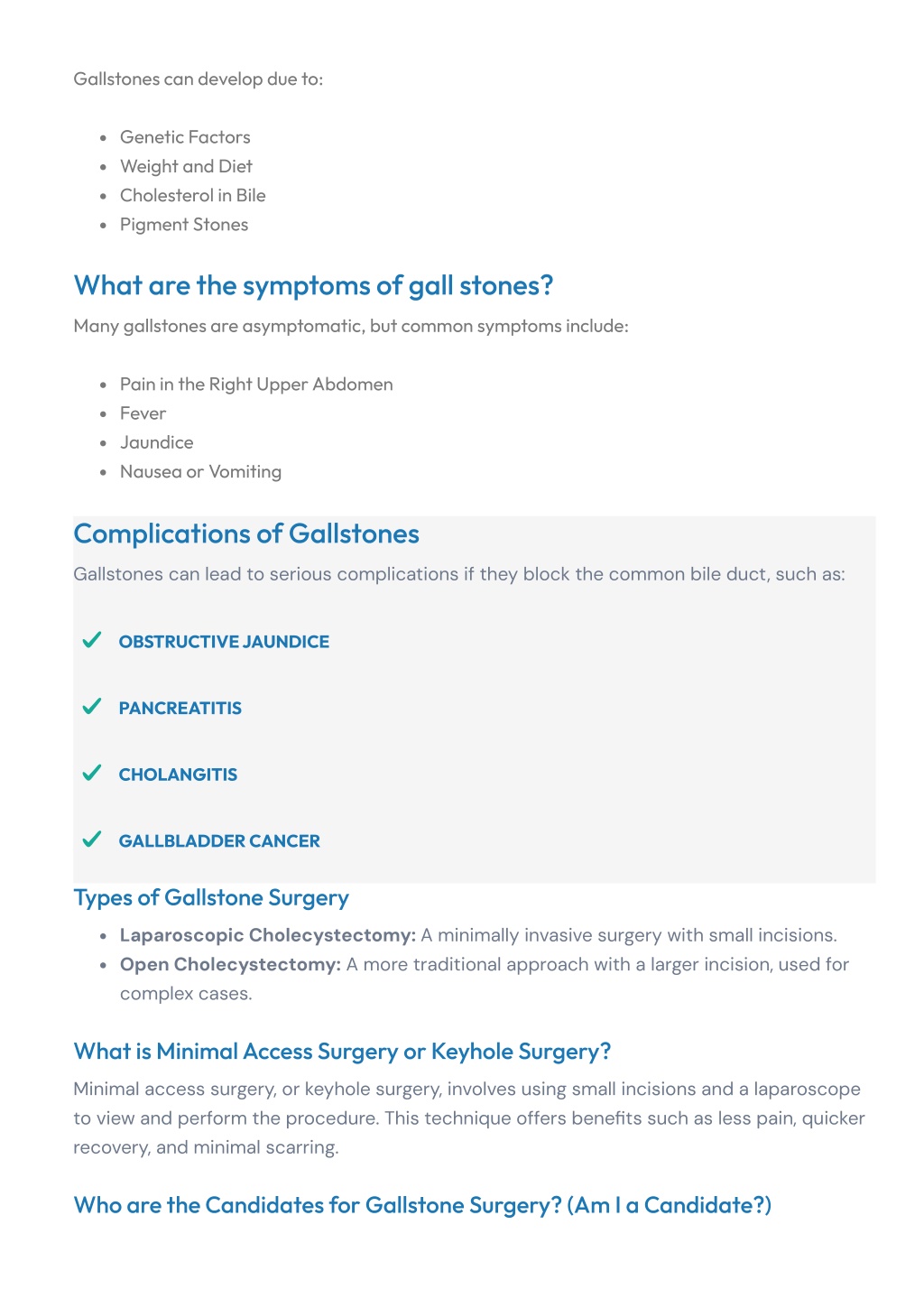 Gallstones can develop due to:

- Genetic Factors
- Weight and Diet
- Cholesterol in Bile
- Pigment Stones

What are the symptoms of gall stones?

Many gallstones are asymptomatic, but common symptoms include:

- Pain in the Right Upper Abdomen
- Fever
- Jaundice
- Nausea or Vomiting

Complications of Gallstones

Gallstones can lead to serious complications if they block the common bile duct, such as:

OBSTRUCTIVE JAUNDICE

PANCREATITIS

CHOLANGITIS

GALLBLADDER CANCER

Types of Gallstone Surgery

- Laparoscopic Cholecystectomy: A minimally invasive surgery with small incisions.
- Open Cholecystectomy: A more traditional approach with a larger incision, used for complex cases.

What is Minimal Access Surgery or Keyhole Surgery?

Minimal access surgery, or keyhole surgery, involves using small incisions and a laparoscope to view and perform the procedure. This technique offers benefits such as less pain, quicker recovery, and minimal scarring.

Who are the Candidates for Gallstone Surgery? (Am I a Candidate?)